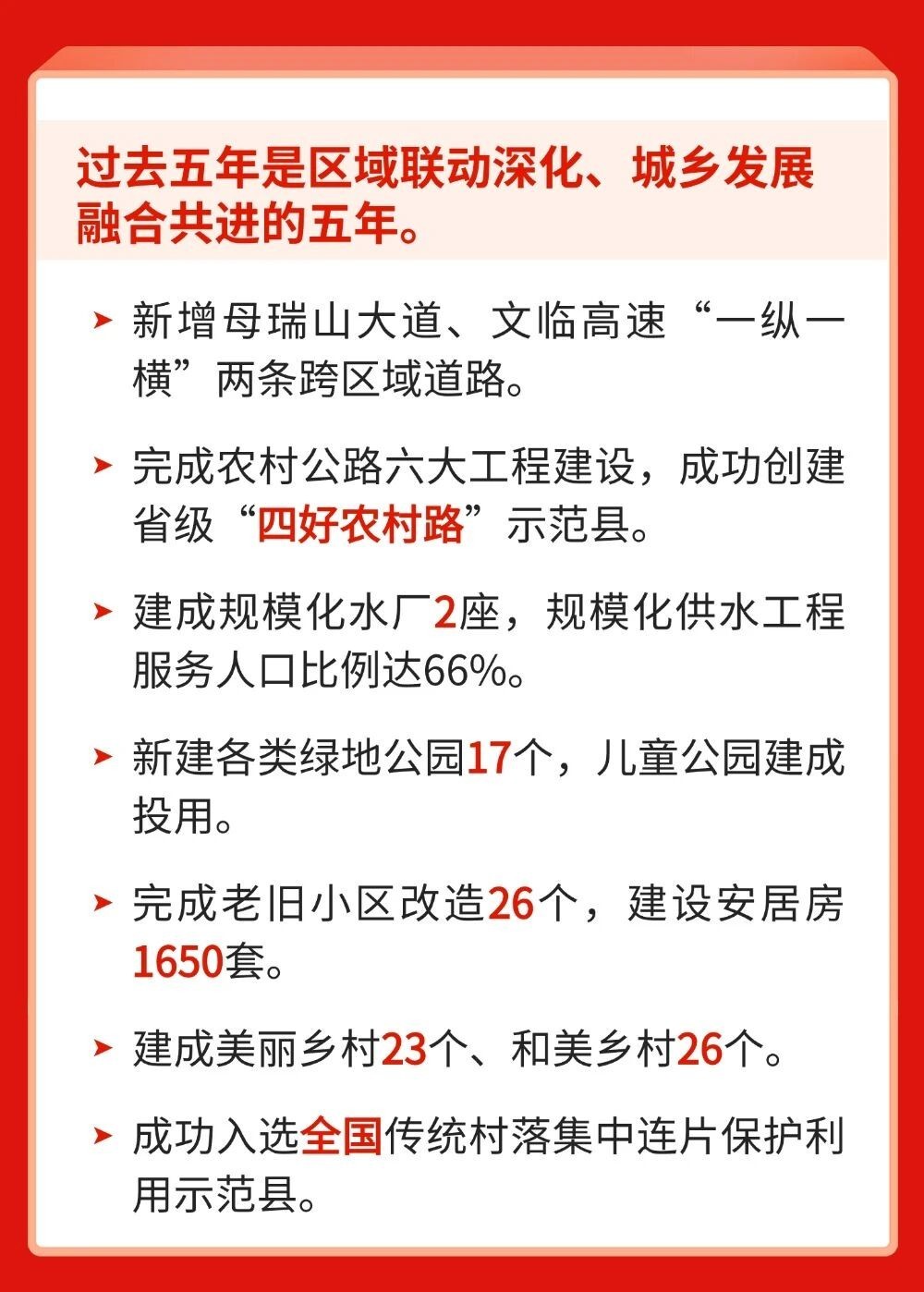 过去五年是区域联动深化、城乡发展融合共进的五年。

➤ 新增母瑞山大道、文临高速“一纵一横”两条跨区域道路。

➤ 完成农村公路六大工程建设，成功创建省级“四好农村路”示范县。

➤ 建成规模化水厂2座，规模化供水工程服务人口比例达66%。

➤ 新建各类绿地公园17个，儿童公园建成投用。

➤ 完成老旧小区改造26个，建设安居房1650套。

➤ 建成美丽乡村23个、和美乡村26个。

➤ 成功入选全国传统村落集中连片保护利用示范县。